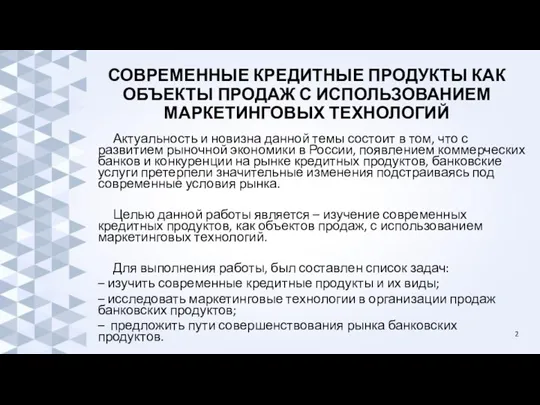 СОВРЕМЕННЫЕ КРЕДИТНЫЕ ПРОДУКТЫ КАК ОБЪЕКТЫ ПРОДАЖ С ИСПОЛЬЗОВАНИЕМ МАРКЕТИНГОВЫХ ТЕХНОЛОГИЙ

Актуальность и новизна данной темы состоит в том, что с развитием рыночной экономики в России, появлением коммерческих банков и конкуренции на рынке кредитных продуктов, банковские услуги претерпели значительные изменения подстраиваясь под современные условия рынка.

Целью данной работы является – изучение современных кредитных продуктов, как объектов продаж, с использованием маркетинговых технологий.

Для выполнения работы, был составлен список задач:
– изучить современные кредитные продукты и их виды;
– исследовать маркетинговые технологии в организации продаж банковских продуктов;
– предложить пути совершенствования рынка банковских продуктов.

2